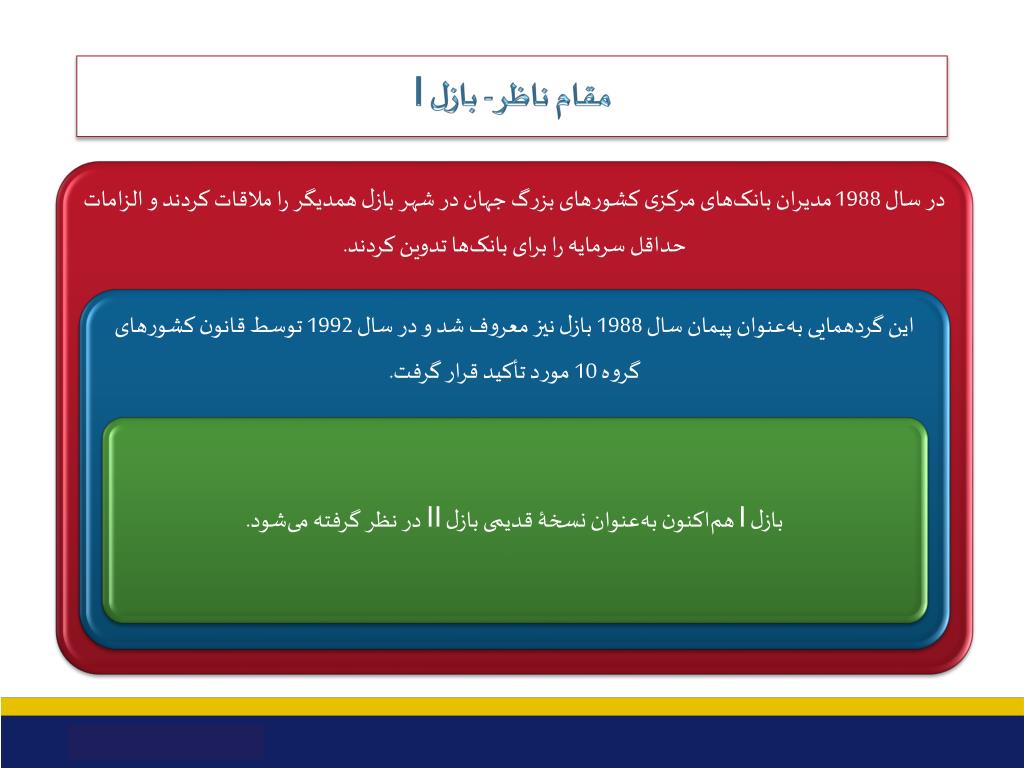 مقام ناظر- بازل I

در سال 1988 مدیران بانک‌های مرکزی کشورهای بزرگ جهان در شهر بازل همدیگر را ملاقات کردند و الزامات حداقل سرمایه را برای بانک‌ها تدوین کردند.

این گردهمایی به‌عنوان پیمان سال 1988 بازل نیز معروف شد و در سال 1992 توسط قانون کشورهای گروه 10 مورد تأکید قرار گرفت.

بازل I هم‌اکنون به‌عنوان نسخهٔ قدیمی بازل II در نظر گرفته می‌شود.